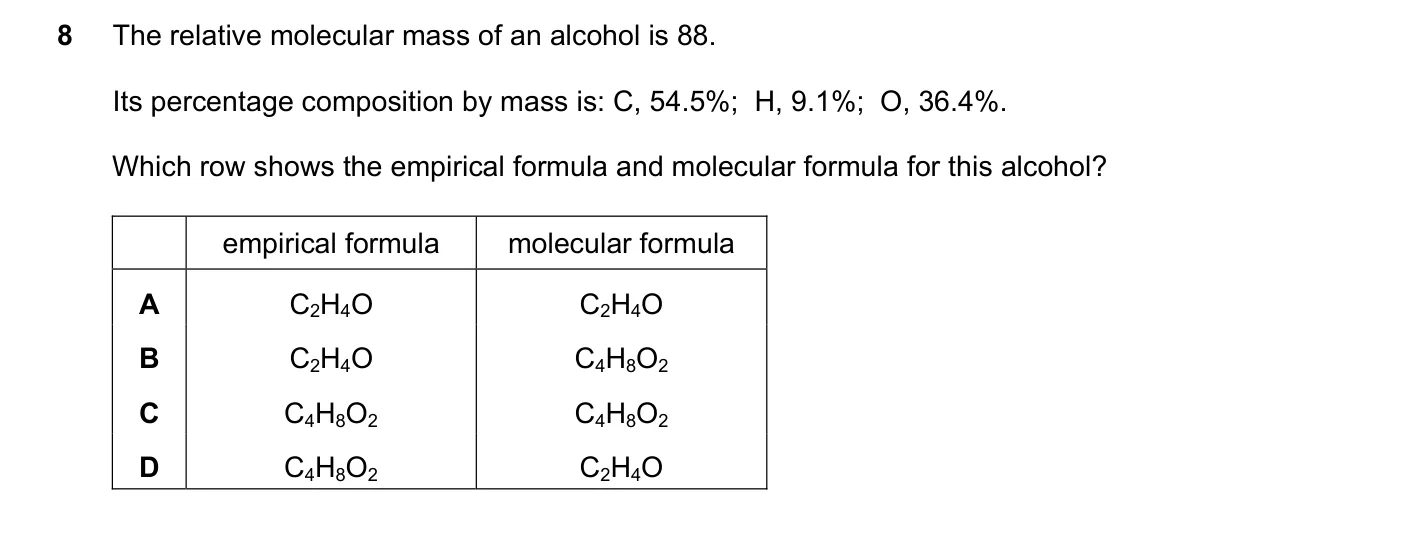 8 The relative molecular mass of an alcohol is 88.

Its percentage composition by mass is: C, 54.5%; H, 9.1%; O, 36.4%.

Which row shows the empirical formula and molecular formula for this alcohol?

| | empirical formula | molecular formula |
|---|---|---|
| A | $C_2H_4O$ | $C_2H_4O$ |
| B | $C_2H_4O$ | $C_4H_8O_2$ |
| C | $C_4H_8O_2$ | $C_4H_8O_2$ |
| D | $C_4H_8O_2$ | $C_2H_4O$ |